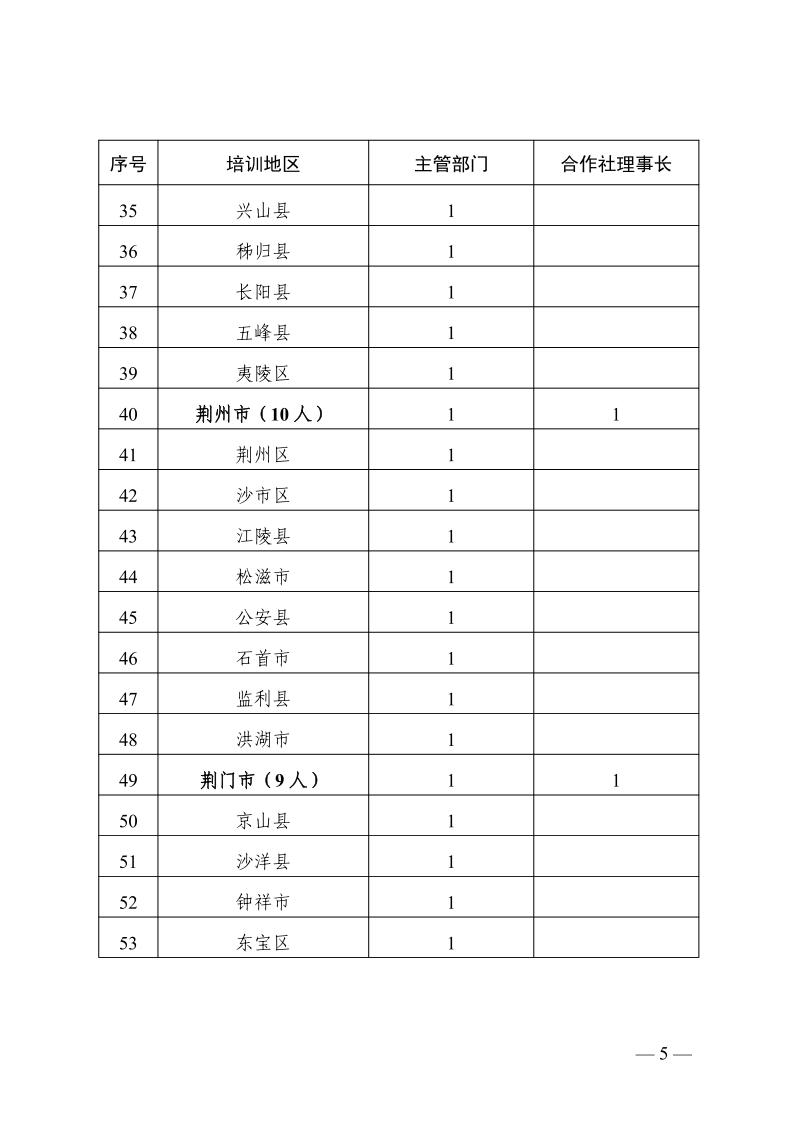 | 序号 | 培训地区 | 主管部门 | 合作社理事长 |
|---|---|---|---|
| 35 | 兴山县 | 1 | |
| 36 | 秭归县 | 1 | |
| 37 | 长阳县 | 1 | |
| 38 | 五峰县 | 1 | |
| 39 | 夷陵区 | 1 | |
| 40 | 荆州市（10人） | 1 | 1 |
| 41 | 荆州区 | 1 | |
| 42 | 沙市区 | 1 | |
| 43 | 江陵县 | 1 | |
| 44 | 松滋市 | 1 | |
| 45 | 公安县 | 1 | |
| 46 | 石首市 | 1 | |
| 47 | 监利县 | 1 | |
| 48 | 洪湖市 | 1 | |
| 49 | 荆门市（9人） | 1 | 1 |
| 50 | 京山县 | 1 | |
| 51 | 沙洋县 | 1 | |
| 52 | 钟祥市 | 1 | |
| 53 | 东宝区 | 1 | |

— 5 —